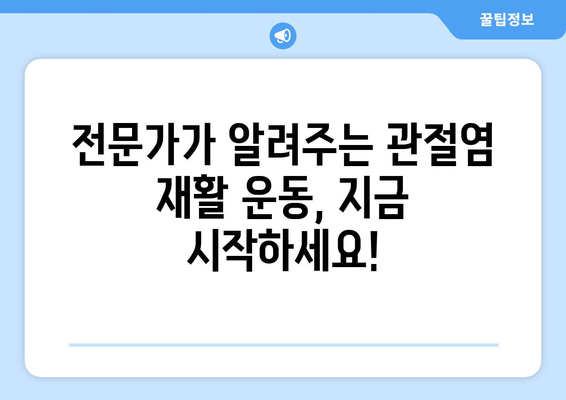 꿀팁정보

전문가가 알려주는 관절염 재활 운동, 지금 시작하세요!